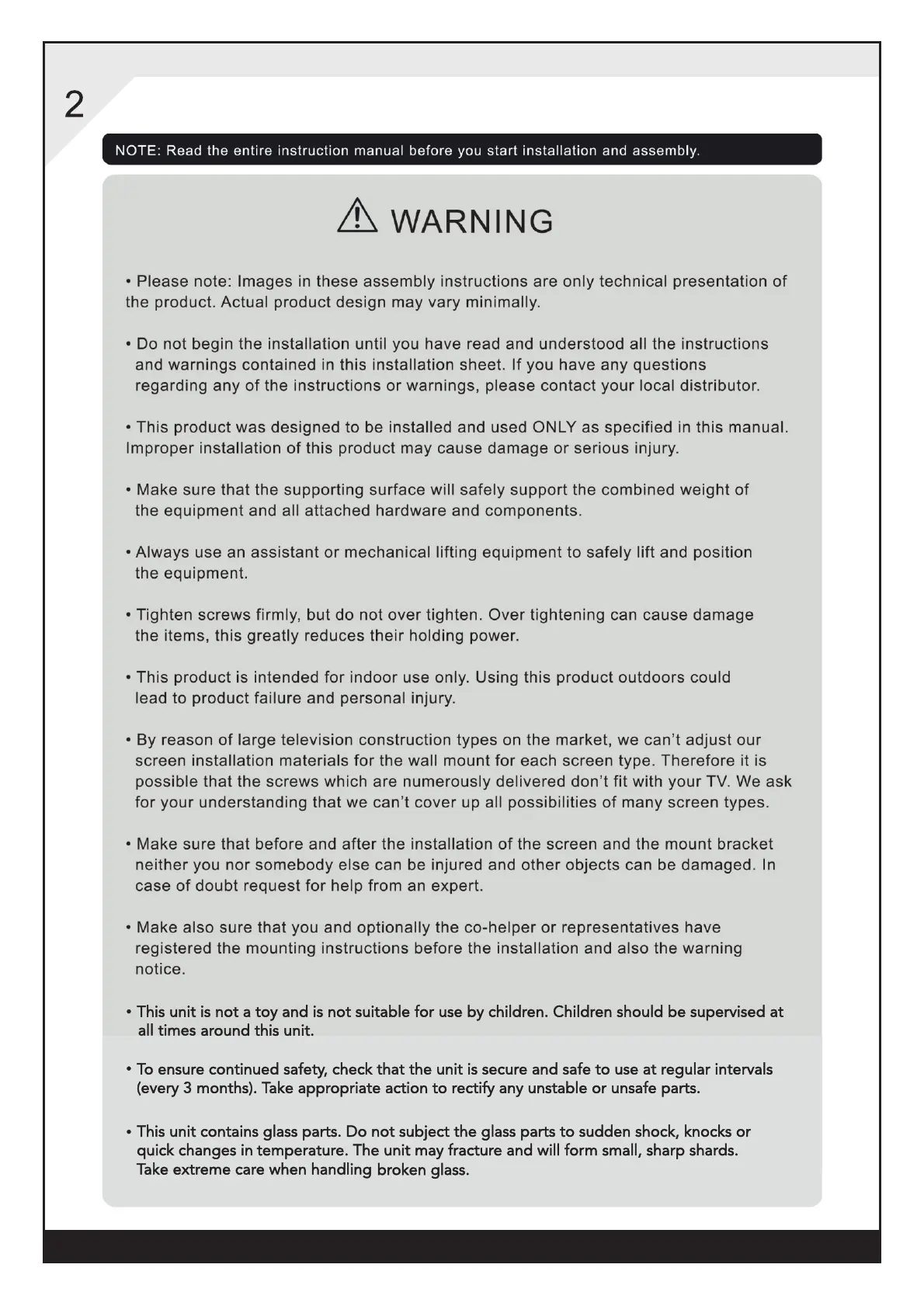 2

NOTE: Read the entire instruction manual before you start installation and assembly.

WARNING

• Please note: Images in these assembly instructions are only technical presentation of the product. Actual product design may vary minimally.

• Do not begin the installation until you have read and understood all the instructions and warnings contained in this installation sheet. If you have any questions regarding any of the instructions or warnings, please contact your local distributor.

• This product was designed to be installed and used ONLY as specified in this manual. Improper installation of this product may cause damage or serious injury.

• Make sure that the supporting surface will safely support the combined weight of the equipment and all attached hardware and components.

• Always use an assistant or mechanical lifting equipment to safely lift and position the equipment.

• Tighten screws firmly, but do not over tighten. Over tightening can cause damage the items, this greatly reduces their holding power.

• This product is intended for indoor use only. Using this product outdoors could lead to product failure and personal injury.

• By reason of large television construction types on the market, we can't adjust our screen installation materials for the wall mount for each screen type. Therefore it is possible that the screws which are numerously delivered don't fit with your TV. We ask for your understanding that we can't cover up all possibilities of many screen types.

• Make sure that before and after the installation of the screen and the mount bracket neither you nor somebody else can be injured and other objects can be damaged. In case of doubt request for help from an expert.

• Make also sure that you and optionally the co-helper or representatives have registered the mounting instructions before the installation and also the warning notice.

• This unit is not a toy and is not suitable for use by children. Children should be supervised at all times around this unit.

• To ensure continued safety, check that the unit is secure and safe to use at regular intervals (every 3 months). Take appropriate action to rectify any unstable or unsafe parts.

• This unit contains glass parts. Do not subject the glass parts to sudden shock, knocks or quick changes in temperature. The unit may fracture and will form small, sharp shards. Take extreme care when handling broken glass.